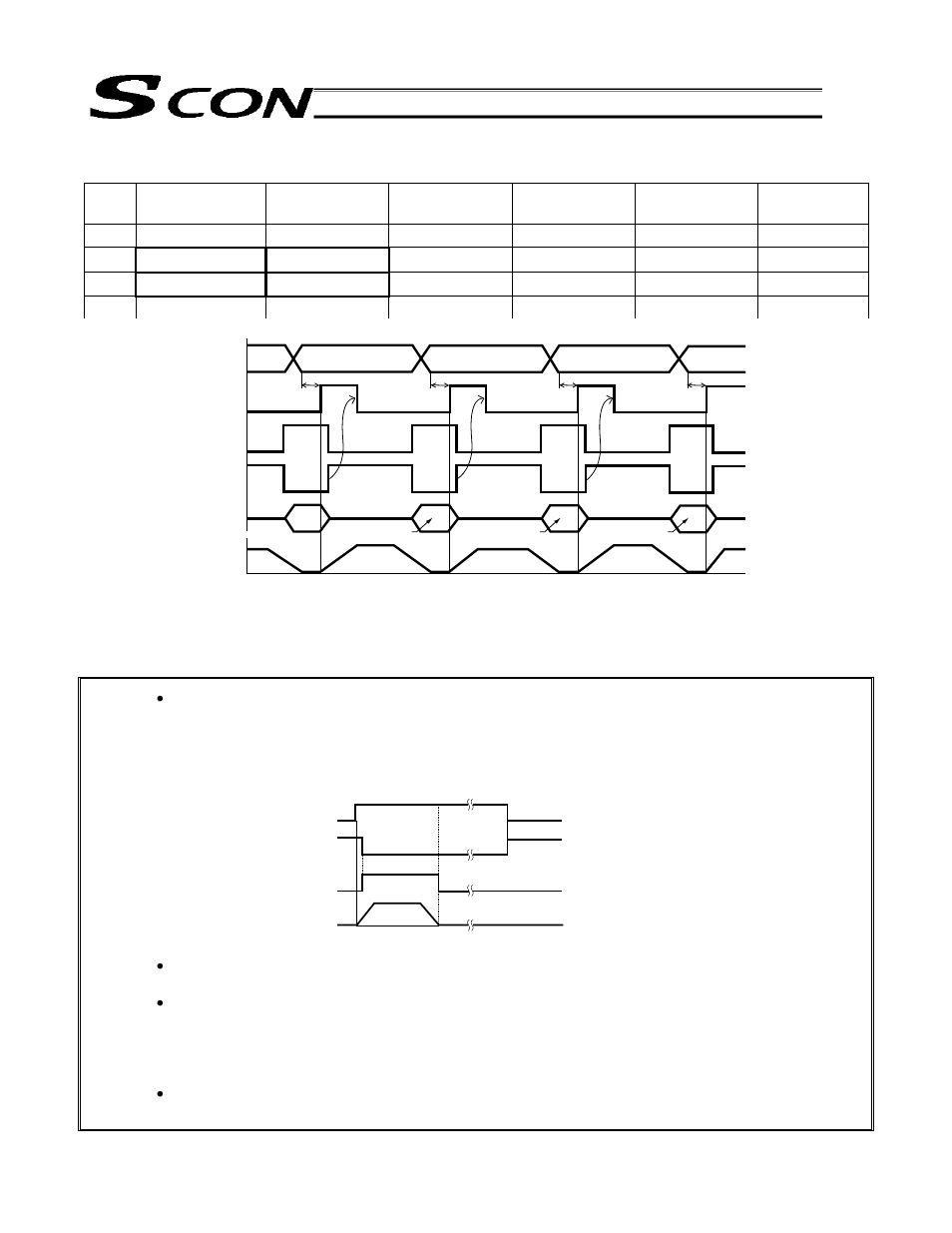 SCON